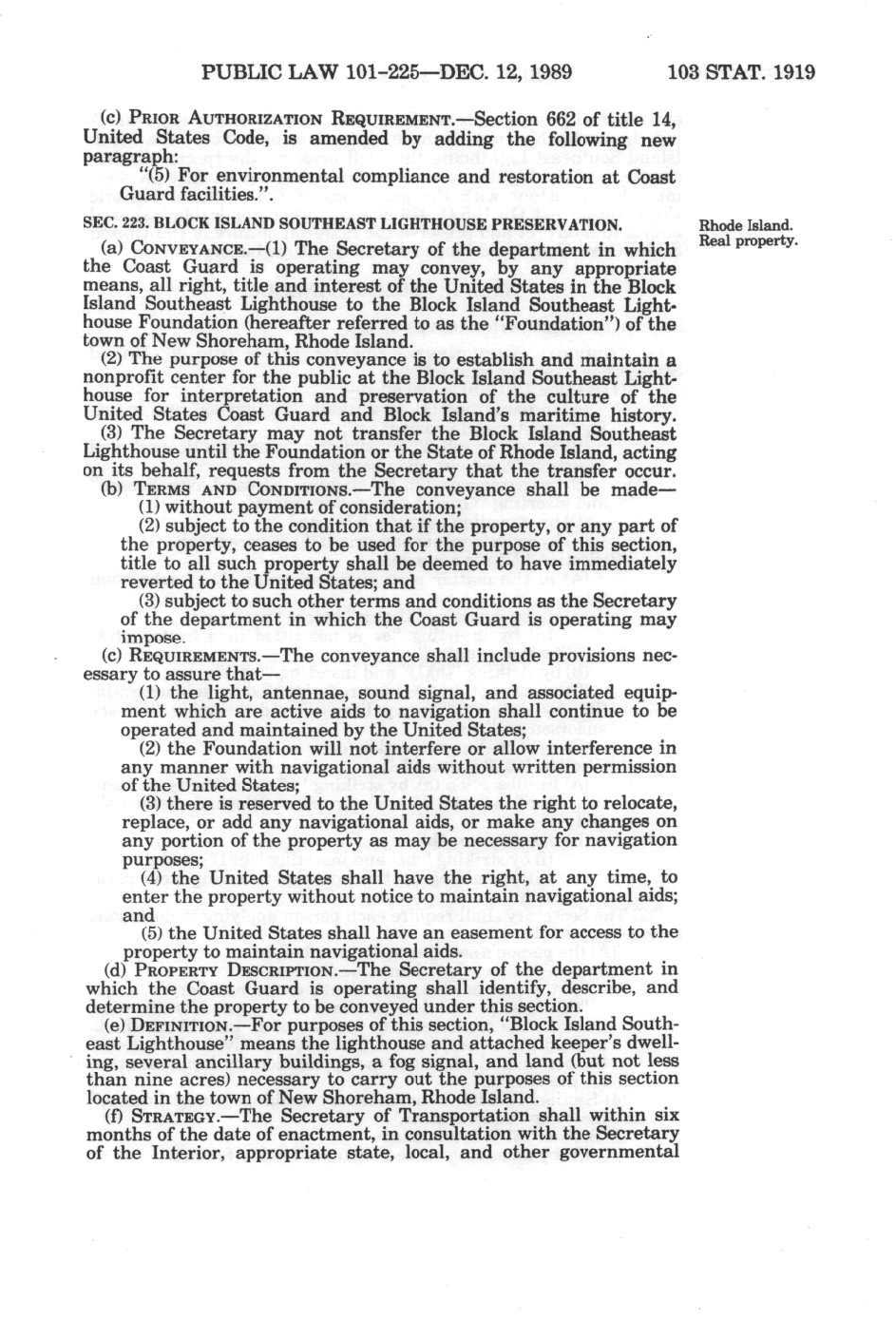 PUBLIC LAW 101-225—DEC. 12, 1989 103 STAT. 1919

(c) PRIOR AUTHORIZATION REQUIREMENT.—Section 662 of title 14, United States Code, is amended by adding the following new paragraph:

"(5) For environmental compliance and restoration at Coast Guard facilities.".

SEC. 223. BLOCK ISLAND SOUTHEAST LIGHTHOUSE PRESERVATION.

Rhode Island. Real property.

(a) CONVEYANCE.—(1) The Secretary of the department in which the Coast Guard is operating may convey, by any appropriate means, all right, title and interest of the United States in the Block Island Southeast Lighthouse to the Block Island Southeast Lighthouse Foundation (hereafter referred to as the "Foundation") of the town of New Shoreham, Rhode Island.

(2) The purpose of this conveyance is to establish and maintain a nonprofit center for the public at the Block Island Southeast Lighthouse for interpretation and preservation of the culture of the United States Coast Guard and Block Island's maritime history.

(3) The Secretary may not transfer the Block Island Southeast Lighthouse until the Foundation or the State of Rhode Island, acting on its behalf, requests from the Secretary that the transfer occur.

(b) TERMS AND CONDITIONS.—The conveyance shall be made—

(1) without payment of consideration;

(2) subject to the condition that if the property, or any part of the property, ceases to be used for the purpose of this section, title to all such property shall be deemed to have immediately reverted to the United States; and

(3) subject to such other terms and conditions as the Secretary of the department in which the Coast Guard is operating may impose.

(c) REQUIREMENTS.—The conveyance shall include provisions necessary to assure that—

(1) the light, antennae, sound signal, and associated equipment which are active aids to navigation shall continue to be operated and maintained by the United States;

(2) the Foundation will not interfere or allow interference in any manner with navigational aids without written permission of the United States;

(3) there is reserved to the United States the right to relocate, replace, or add any navigational aids, or make any changes on any portion of the property as may be necessary for navigation purposes;

(4) the United States shall have the right, at any time, to enter the property without notice to maintain navigational aids; and

(5) the United States shall have an easement for access to the property to maintain navigational aids.

(d) PROPERTY DESCRIPTION.—The Secretary of the department in which the Coast Guard is operating shall identify, describe, and determine the property to be conveyed under this section.

(e) DEFINITION.—For purposes of this section, "Block Island Southeast Lighthouse" means the lighthouse and attached keeper's dwelling, several ancillary buildings, a fog signal, and land (but not less than nine acres) necessary to carry out the purposes of this section located in the town of New Shoreham, Rhode Island.

(f) STRATEGY.—The Secretary of Transportation shall within six months of the date of enactment, in consultation with the Secretary of the Interior, appropriate state, local, and other governmental